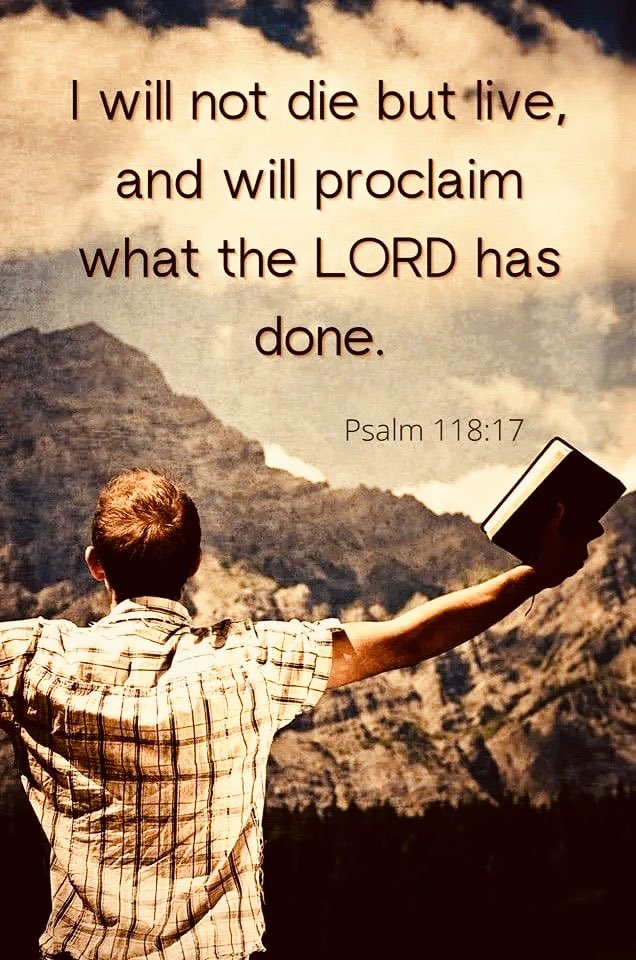 I will not die but live, and will proclaim what the LORD has done.

Psalm 118:17